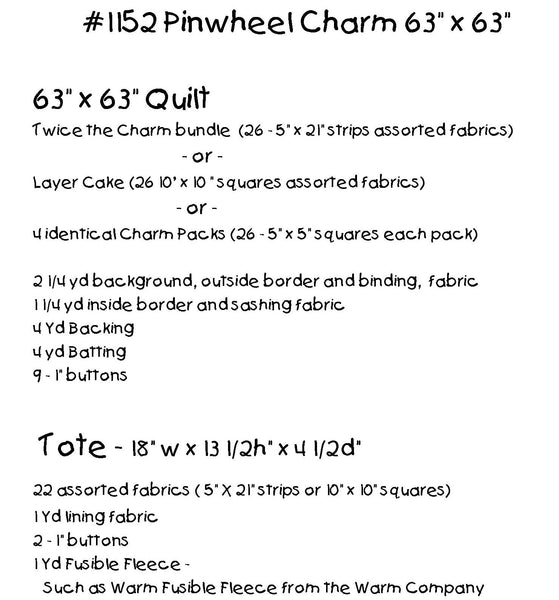 #1152 Pinwheel Charm 63" x 63"

63" x 63" Quilt
Twice the Charm bundle (26 - 5" x 21" strips assorted fabrics)
- or -
Layer Cake (26 10' x 10 " squares assorted fabrics)
- or -
4 identical Charm Packs (26 - 5" x 5" squares each pack)

2 1/4 yd background, outside border and binding, fabric
1 1/4 yd inside border and sashing fabric
4 Yd Backing
4 yd Batting
9 - 1" buttons

Tote - 18" w x 13 1/2h" x 4 1/2d"

22 assorted fabrics ( 5" X 21" strips or 10" x 10" squares)
1 Yd lining fabric
2 - 1" buttons
1 Yd Fusible Fleece -
Such as Warm Fusible Fleece from the Warm Company